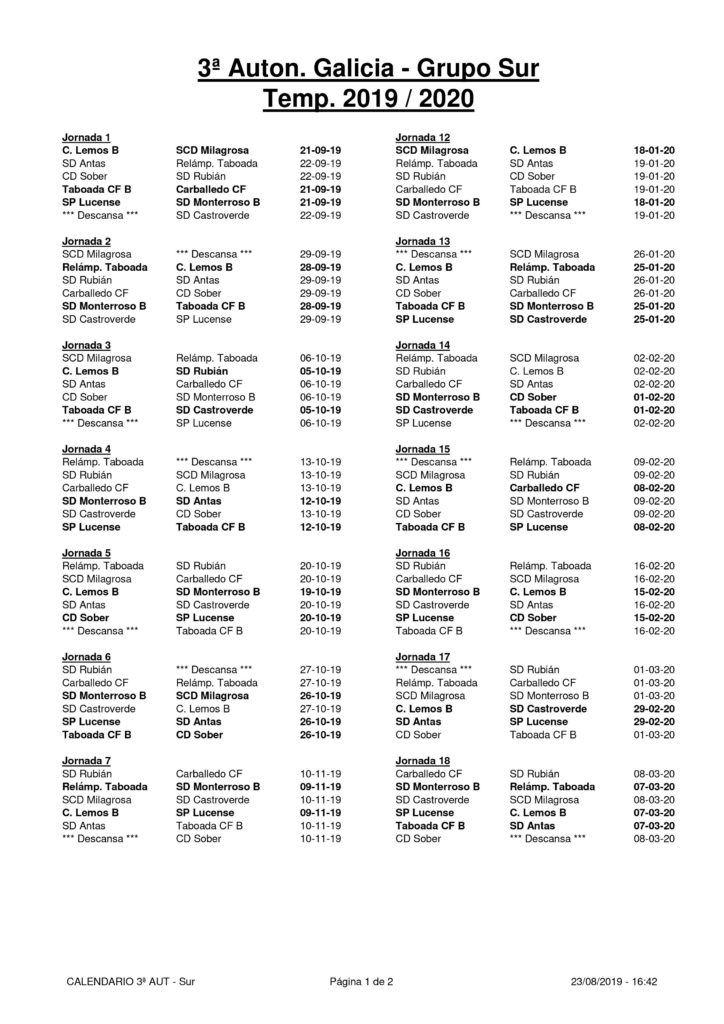 3ª Auton. Galicia - Grupo Sur
Temp. 2019 / 2020

Jornada 1

| | | |
|---|---|---|
| C. Lemos B | SCD Milagrosa | 21-09-19 |
| SD Antas | Relámp. Taboada | 22-09-19 |
| CD Sober | SD Rubián | 22-09-19 |
| Taboada CF B | Carballedo CF | 21-09-19 |
| SP Lucense | SD Monterroso B | 21-09-19 |
| *** Descansa *** | SD Castroverde | 22-09-19 |

Jornada 2

| | | |
|---|---|---|
| SCD Milagrosa | *** Descansa *** | 29-09-19 |
| Relámp. Taboada | C. Lemos B | 28-09-19 |
| SD Rubián | SD Antas | 29-09-19 |
| Carballedo CF | CD Sober | 29-09-19 |
| SD Monterroso B | Taboada CF B | 28-09-19 |
| SD Castroverde | SP Lucense | 29-09-19 |

Jornada 3

| | | |
|---|---|---|
| SCD Milagrosa | Relámp. Taboada | 06-10-19 |
| C. Lemos B | SD Rubián | 05-10-19 |
| SD Antas | Carballedo CF | 06-10-19 |
| CD Sober | SD Monterroso B | 06-10-19 |
| Taboada CF B | SD Castroverde | 05-10-19 |
| *** Descansa *** | SP Lucense | 06-10-19 |

Jornada 4

| | | |
|---|---|---|
| Relámp. Taboada | *** Descansa *** | 13-10-19 |
| SD Rubián | SCD Milagrosa | 13-10-19 |
| Carballedo CF | C. Lemos B | 13-10-19 |
| SD Monterroso B | SD Antas | 12-10-19 |
| SD Castroverde | CD Sober | 13-10-19 |
| SP Lucense | Taboada CF B | 12-10-19 |

Jornada 5

| | | |
|---|---|---|
| Relámp. Taboada | SD Rubián | 20-10-19 |
| SCD Milagrosa | Carballedo CF | 20-10-19 |
| C. Lemos B | SD Monterroso B | 19-10-19 |
| SD Antas | SD Castroverde | 20-10-19 |
| CD Sober | SP Lucense | 20-10-19 |
| *** Descansa *** | Taboada CF B | 20-10-19 |

Jornada 6

| | | |
|---|---|---|
| SD Rubián | *** Descansa *** | 27-10-19 |
| Carballedo CF | Relámp. Taboada | 27-10-19 |
| SD Monterroso B | SCD Milagrosa | 26-10-19 |
| SD Castroverde | C. Lemos B | 27-10-19 |
| SP Lucense | SD Antas | 26-10-19 |
| Taboada CF B | CD Sober | 26-10-19 |

Jornada 7

| | | |
|---|---|---|
| SD Rubián | Carballedo CF | 10-11-19 |
| Relámp. Taboada | SD Monterroso B | 09-11-19 |
| SCD Milagrosa | SD Castroverde | 10-11-19 |
| C. Lemos B | SP Lucense | 09-11-19 |
| SD Antas | Taboada CF B | 10-11-19 |
| *** Descansa *** | CD Sober | 10-11-19 |

Jornada 12

| | | |
|---|---|---|
| SCD Milagrosa | C. Lemos B | 18-01-20 |
| Relámp. Taboada | SD Antas | 19-01-20 |
| SD Rubián | CD Sober | 19-01-20 |
| Carballedo CF | Taboada CF B | 19-01-20 |
| SD Monterroso B | SP Lucense | 18-01-20 |
| SD Castroverde | *** Descansa *** | 19-01-20 |

Jornada 13

| | | |
|---|---|---|
| *** Descansa *** | SCD Milagrosa | 26-01-20 |
| C. Lemos B | Relámp. Taboada | 25-01-20 |
| SD Antas | SD Rubián | 26-01-20 |
| CD Sober | Carballedo CF | 26-01-20 |
| Taboada CF B | SD Monterroso B | 25-01-20 |
| SP Lucense | SD Castroverde | 25-01-20 |

Jornada 14

| | | |
|---|---|---|
| Relámp. Taboada | SCD Milagrosa | 02-02-20 |
| SD Rubián | C. Lemos B | 02-02-20 |
| Carballedo CF | SD Antas | 02-02-20 |
| SD Monterroso B | CD Sober | 01-02-20 |
| SD Castroverde | Taboada CF B | 01-02-20 |
| SP Lucense | *** Descansa *** | 02-02-20 |

Jornada 15

| | | |
|---|---|---|
| *** Descansa *** | Relámp. Taboada | 09-02-20 |
| SCD Milagrosa | SD Rubián | 09-02-20 |
| C. Lemos B | Carballedo CF | 08-02-20 |
| SD Antas | SD Monterroso B | 09-02-20 |
| CD Sober | SD Castroverde | 09-02-20 |
| Taboada CF B | SP Lucense | 08-02-20 |

Jornada 16

| | | |
|---|---|---|
| SD Rubián | Relámp. Taboada | 16-02-20 |
| Carballedo CF | SCD Milagrosa | 16-02-20 |
| SD Monterroso B | C. Lemos B | 15-02-20 |
| SD Castroverde | SD Antas | 16-02-20 |
| SP Lucense | CD Sober | 15-02-20 |
| Taboada CF B | *** Descansa *** | 16-02-20 |

Jornada 17

| | | |
|---|---|---|
| *** Descansa *** | SD Rubián | 01-03-20 |
| Relámp. Taboada | Carballedo CF | 01-03-20 |
| SCD Milagrosa | SD Monterroso B | 01-03-20 |
| C. Lemos B | SD Castroverde | 29-02-20 |
| SD Antas | SP Lucense | 29-02-20 |
| CD Sober | Taboada CF B | 01-03-20 |

Jornada 18

| | | |
|---|---|---|
| Carballedo CF | SD Rubián | 08-03-20 |
| SD Monterroso B | Relámp. Taboada | 07-03-20 |
| SD Castroverde | SCD Milagrosa | 08-03-20 |
| SP Lucense | C. Lemos B | 07-03-20 |
| Taboada CF B | SD Antas | 07-03-20 |
| CD Sober | *** Descansa *** | 08-03-20 |

CALENDARIO 3ª AUT - Sur    Página 1 de 2    23/08/2019 - 16:42